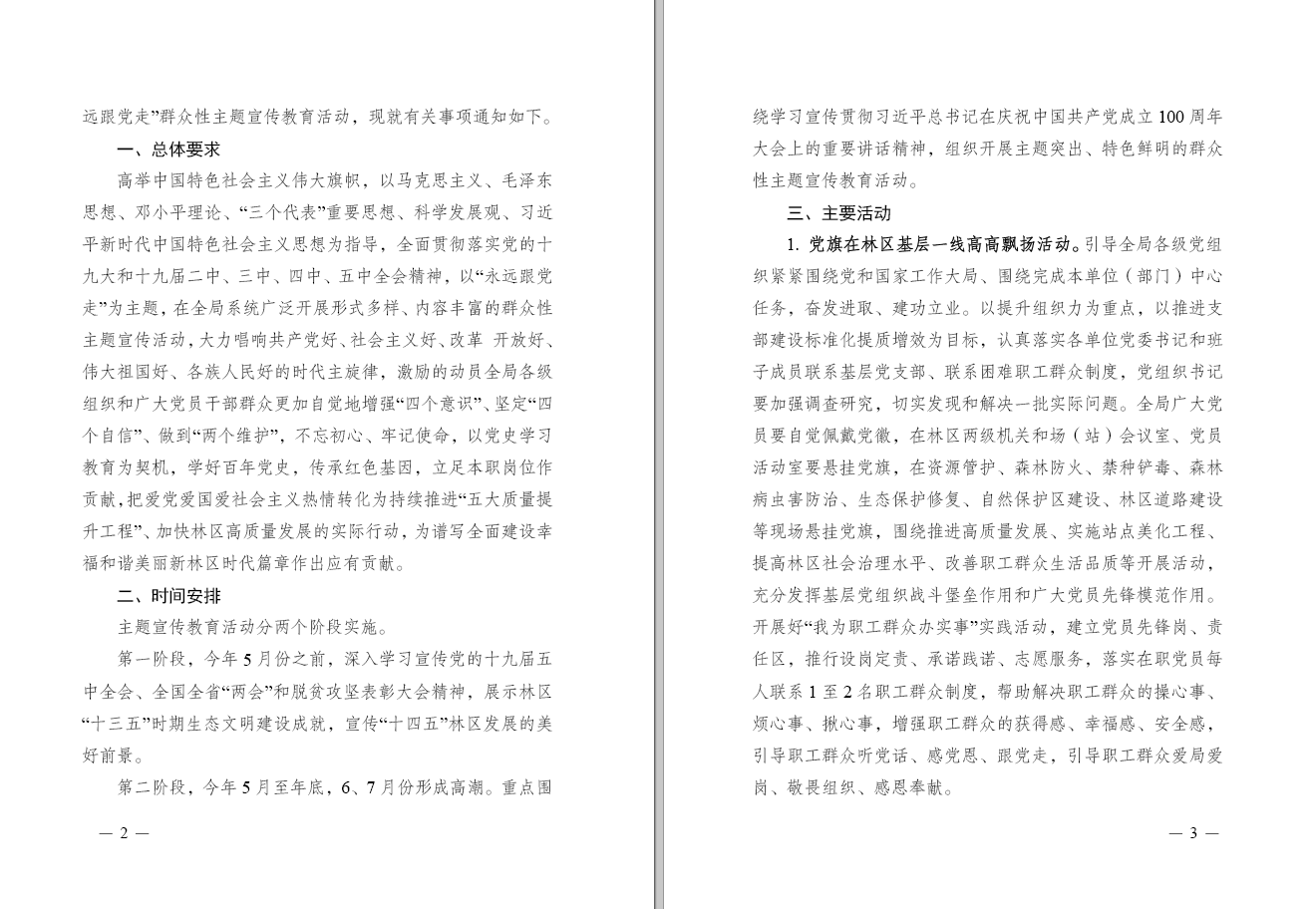 远跟党走”群众性主题宣传教育活动，现就有关事项通知如下。

一、总体要求

高举中国特色社会主义伟大旗帜，以马克思主义、毛泽东思想、邓小平理论、“三个代表”重要思想、科学发展观、习近平新时代中国特色社会主义思想为指导，全面贯彻落实党的十九大和十九届二中、三中、四中、五中全会精神，以“永远跟党走”为主题，在全局系统广泛开展形式多样、内容丰富的群众性主题宣传活动，大力唱响共产党好、社会主义好、改革 开放好、伟大祖国好、各族人民好的时代主旋律，激励的动员全局各级组织和广大党员干部群众更加自觉地增强“四个意识”、坚定“四个自信”、做到“两个维护”，不忘初心、牢记使命，以党史学习教育为契机，学好百年党史，传承红色基因，立足本职岗位作贡献，把爱党爱国爱社会主义热情转化为持续推进“五大质量提升工程”、加快林区高质量发展的实际行动，为谱写全面建设幸福和谐美丽新林区时代篇章作出应有贡献。

二、时间安排

主题宣传教育活动分两个阶段实施。

第一阶段，今年5月份之前，深入学习宣传党的十九届五中全会、全国全省“两会”和脱贫攻坚表彰大会精神，展示林区“十三五”时期生态文明建设成就，宣传“十四五”林区发展的美好前景。

第二阶段，今年5月至年底，6、7月份形成高潮。重点围

— 2 —

绕学习宣传贯彻习近平总书记在庆祝中国共产党成立100周年大会上的重要讲话精神，组织开展主题突出、特色鲜明的群众性主题宣传教育活动。

三、主要活动

1. 党旗在林区基层一线高高飘扬活动。引导全局各级党组织紧紧围绕党和国家工作大局、围绕完成本单位（部门）中心任务，奋发进取、建功立业。以提升组织力为重点，以推进支部建设标准化提质增效为目标，认真落实各单位党委书记和班子成员联系基层党支部、联系困难职工群众制度，党组织书记要加强调查研究，切实发现和解决一批实际问题。全局广大党员要自觉佩戴党徽，在林区两级机关和场（站）会议室、党员活动室要悬挂党旗，在资源管护、森林防火、禁种铲毒、森林病虫害防治、生态保护修复、自然保护区建设、林区道路建设等现场悬挂党旗，围绕推进高质量发展、实施站点美化工程、提高林区社会治理水平、改善职工群众生活品质等开展活动，充分发挥基层党组织战斗堡垒作用和广大党员先锋模范作用。开展好“我为职工群众办实事”实践活动，建立党员先锋岗、责任区，推行设岗定责、承诺践诺、志愿服务，落实在职党员每人联系1至2名职工群众制度，帮助解决职工群众的操心事、烦心事、揪心事，增强职工群众的获得感、幸福感、安全感，引导职工群众听党话、感党恩、跟党走，引导职工群众爱局爱岗、敬畏组织、感恩奉献。

— 3 —